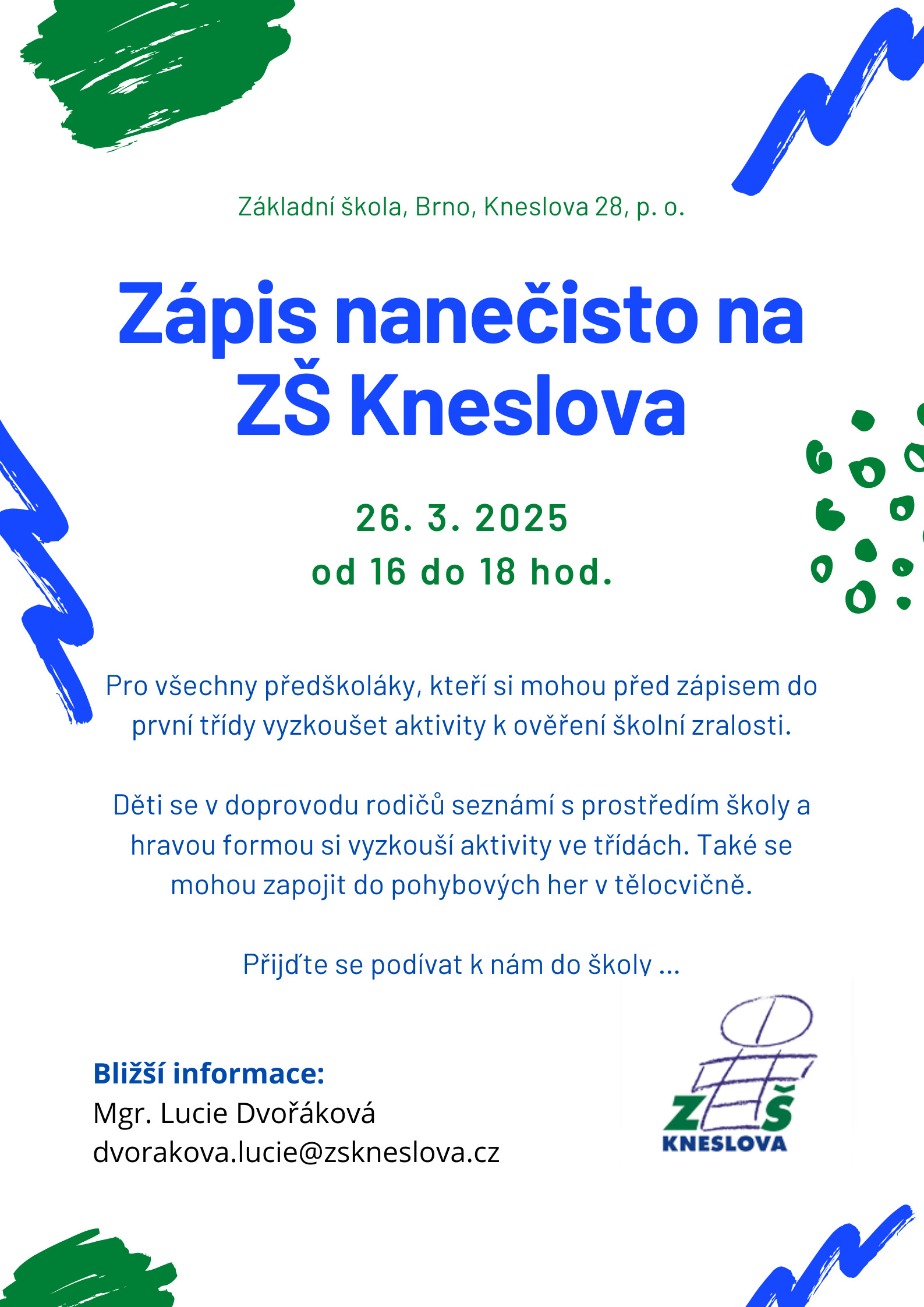 Základní škola, Brno, Kneslova 28, p. o.

Zápis nanečisto na ZŠ Kneslova

26. 3. 2025
od 16 do 18 hod.

Pro všechny předškoláky, kteří si mohou před zápisem do první třídy vyzkoušet aktivity k ověření školní zralosti.

Děti se v doprovodu rodičů seznámí s prostředím školy a hravou formou si vyzkouší aktivity ve třídách. Také se mohou zapojit do pohybových her v tělocvičně.

Přijďte se podívat k nám do školy ...

Bližší informace:
Mgr. Lucie Dvořáková
dvorakova.lucie@zskneslova.cz

ZŠ
KNESLOVA